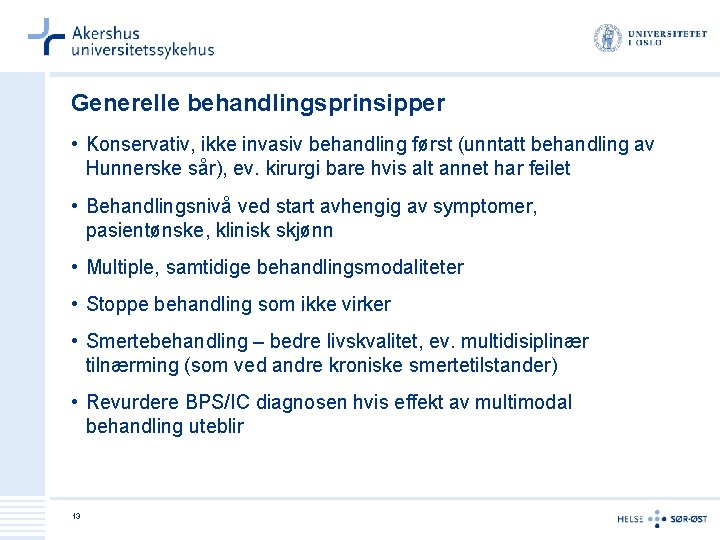 Akershus universitetssykehus

UNIVERSITETET I OSLO

Generelle behandlingsprinsipper

• Konservativ, ikke invasiv behandling først (unntatt behandling av Hunnerske sår), ev. kirurgi bare hvis alt annet har feilet

• Behandlingsnivå ved start avhengig av symptomer, pasientønske, klinisk skjønn

• Multiple, samtidige behandlingsmodaliteter

• Stoppe behandling som ikke virker

• Smertebehandling – bedre livskvalitet, ev. multidisiplinær tilnærming (som ved andre kroniske smertetilstander)

• Revurdere BPS/IC diagnosen hvis effekt av multimodal behandling uteblir

13

HELSE SØR-ØST